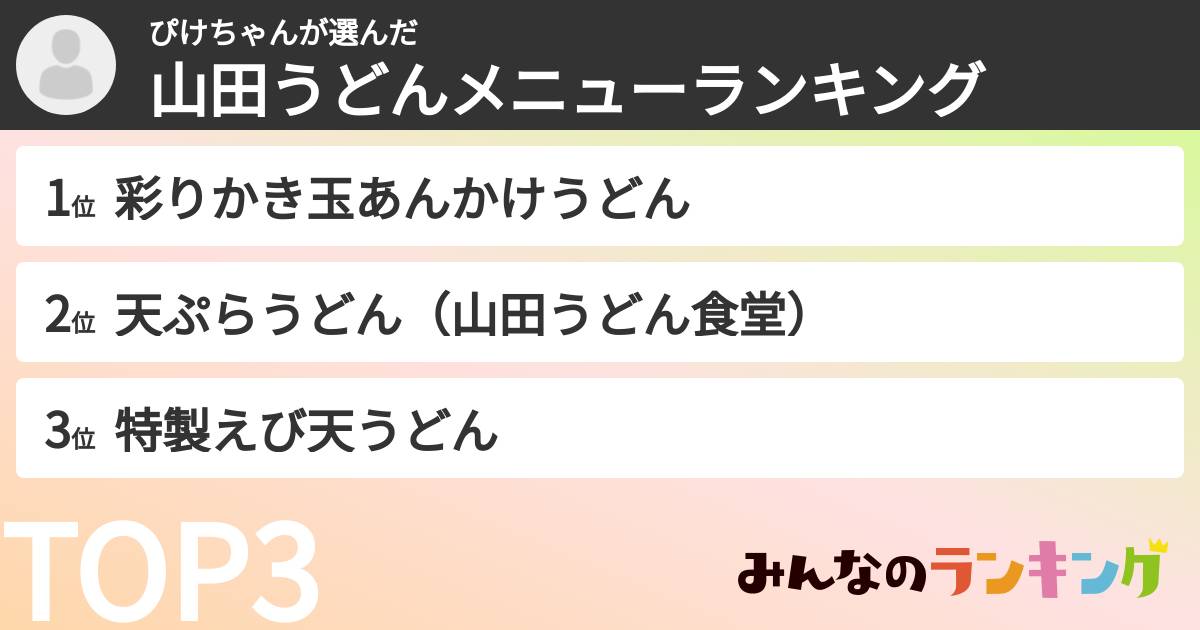 ぴけちゃんが選んだ
山田うどんメニューランキング

1位 彩りかき玉あんかけうどん

2位 天ぷらうどん（山田うどん食堂）

3位 特製えび天うどん

TOP3

みんなのランキング